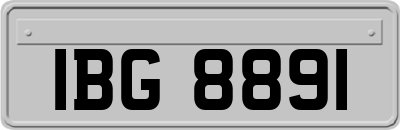 IBG 8891